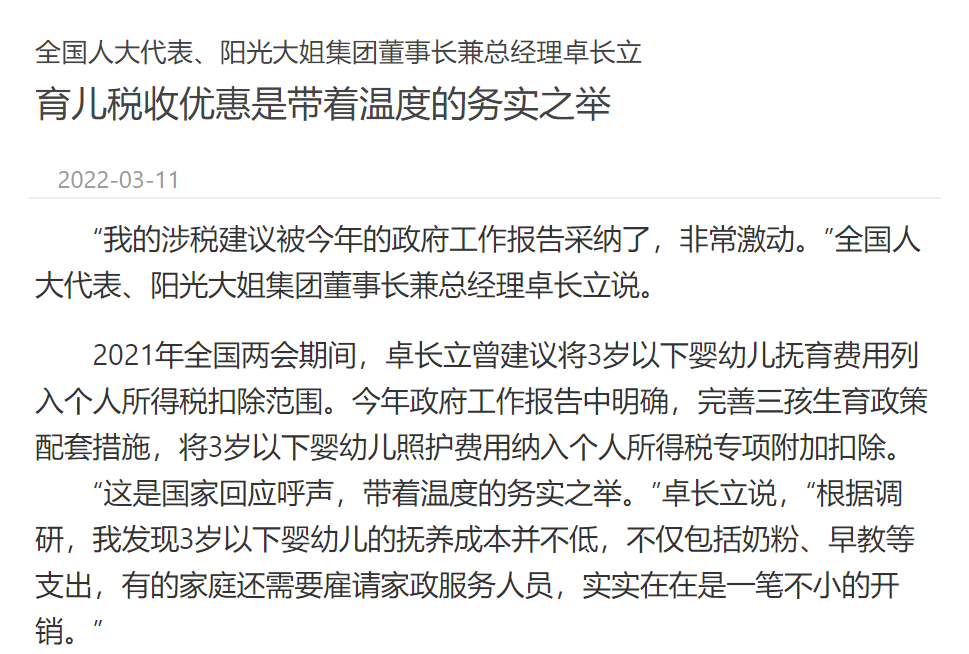 全国人大代表、阳光大姐集团董事长兼总经理卓长立
育儿税收优惠是带着温度的务实之举

2022-03-11

“我的涉税建议被今年的政府工作报告采纳了，非常激动。”全国人大代表、阳光大姐集团董事长兼总经理卓长立说。

2021年全国两会期间，卓长立曾建议将3岁以下婴幼儿抚育费用列入个人所得税扣除范围。今年政府工作报告中明确，完善三孩生育政策配套措施，将3岁以下婴幼儿照护费用纳入个人所得税专项附加扣除。

“这是国家回应呼声，带着温度的务实之举。”卓长立说，“根据调研，我发现3岁以下婴幼儿的抚养成本并不低，不仅包括奶粉、早教等支出，有的家庭还需要雇请家政服务人员，实实在在是一笔不小的开销。”